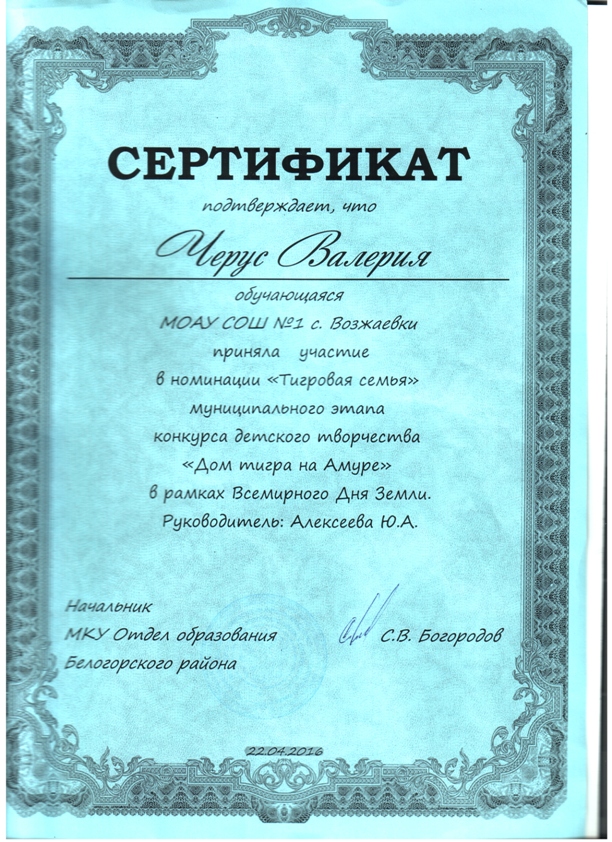 СЕРТИФИКАТ

подтверждает, что

Черус Валерия

обучающаяся
МОАУ СОШ №1 с. Возжаевки
приняла участие
в номинации «Тигровая семья»
муниципального этапа
конкурса детского творчества
«Дом тигра на Амуре»
в рамках Всемирного Дня Земли.
Руководитель: Алексеева Ю.А.

Начальник
МКУ Отдел образования
Белогорского района

С.В. Богородов

22.04.2016